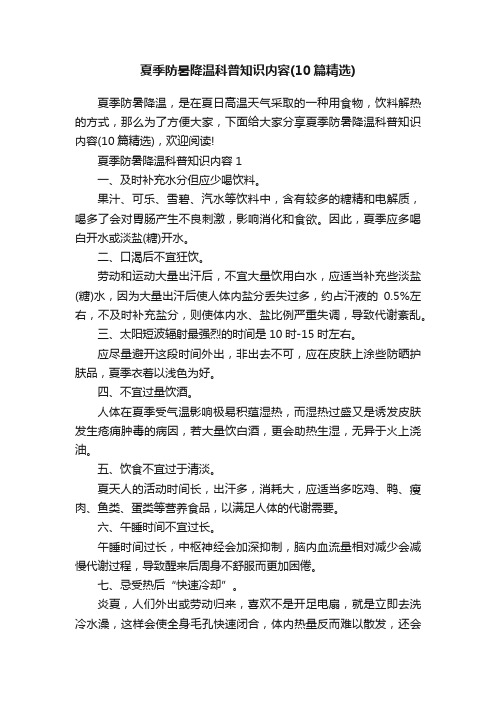 夏季防暑降温科普知识内容(10篇精选)

夏季防暑降温，是在夏日高温天气采取的一种用食物，饮料解热的方式，那么为了方便大家，下面给大家分享夏季防暑降温科普知识内容(10篇精选)，欢迎阅读!

夏季防暑降温科普知识内容 1

一、及时补充水分但应少喝饮料。

果汁、可乐、雪碧、汽水等饮料中，含有较多的糖精和电解质，喝多了会对胃肠产生不良刺激，影响消化和食欲。因此，夏季应多喝白开水或淡盐(糖)开水。

二、口渴后不宜狂饮。

劳动和运动大量出汗后，不宜大量饮用白水，应适当补充些淡盐(糖)水，因为大量出汗后使人体内盐分丢失过多，约占汗液的 0.5%左右，不及时补充盐分，则使体内水、盐比例严重失调，导致代谢紊乱。

三、太阳短波辐射最强烈的时间是 10 时-15 时左右。

应尽量避开这段时间外出，非出去不可，应在皮肤上涂些防晒护肤品，夏季衣着以浅色为好。

四、不宜过量饮酒。

人体在夏季受气温影响极易积蕴湿热，而湿热过盛又是诱发皮肤发生疮痈肿毒的病因，若大量饮白酒，更会助热生湿，无异于火上浇油。

五、饮食不宜过于清淡。

夏天人的活动时间长，出汗多，消耗大，应适当多吃鸡、鸭、瘦肉、鱼类、蛋类等营养食品，以满足人体的代谢需要。

六、午睡时间不宜过长。

午睡时间过长，中枢神经会加深抑制，脑内血流量相对减少会减慢代谢过程，导致醒来后周身不舒服而更加困倦。

七、忌受热后“快速冷却”。

炎夏，人们外出或劳动归来，喜欢不是开足电扇，就是立即去洗冷水澡，这样会使全身毛孔快速闭合，体内热量反而难以散发，还会